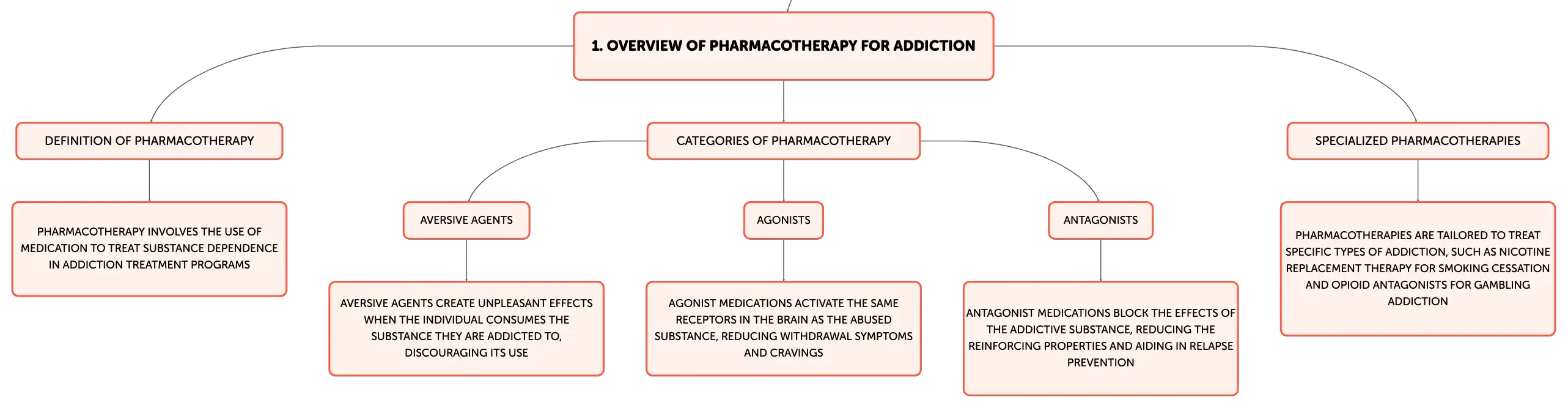 1. OVERVIEW OF PHARMACOTHERAPY FOR ADDICTION

DEFINITION OF PHARMACOTHERAPY

PHARMACOTHERAPY INVOLVES THE USE OF MEDICATION TO TREAT SUBSTANCE DEPENDENCE IN ADDICTION TREATMENT PROGRAMS

CATEGORIES OF PHARMACOTHERAPY

AVERSIVE AGENTS

AVERSIVE AGENTS CREATE UNPLEASANT EFFECTS WHEN THE INDIVIDUAL CONSUMES THE SUBSTANCE THEY ARE ADDICTED TO, DISCOURAGING ITS USE

AGONISTS

AGONIST MEDICATIONS ACTIVATE THE SAME RECEPTORS IN THE BRAIN AS THE ABUSED SUBSTANCE, REDUCING WITHDRAWAL SYMPTOMS AND CRAVINGS

ANTAGONISTS

ANTAGONIST MEDICATIONS BLOCK THE EFFECTS OF THE ADDICTIVE SUBSTANCE, REDUCING THE REINFORCING PROPERTIES AND AIDING IN RELAPSE PREVENTION

SPECIALIZED PHARMACOTHERAPIES

PHARMACOTHERAPIES ARE TAILORED TO TREAT SPECIFIC TYPES OF ADDICTION, SUCH AS NICOTINE REPLACEMENT THERAPY FOR SMOKING CESSATION AND OPIOID ANTAGONISTS FOR GAMBLING ADDICTION